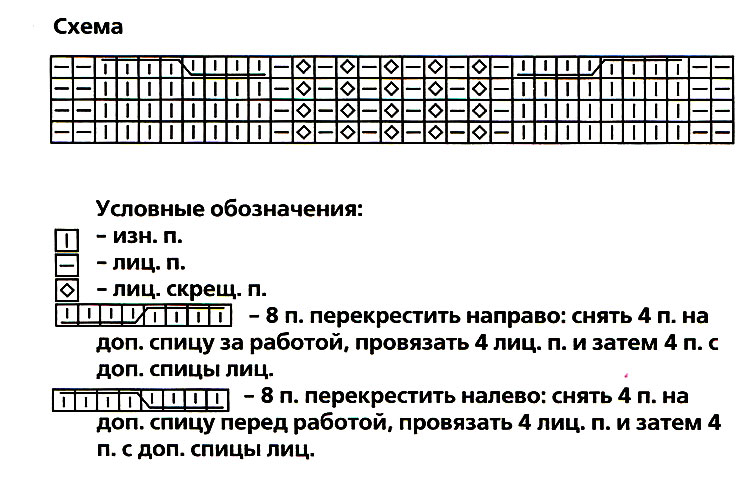 Схема

Условные обозначения:
– изн. п.
– лиц. п.
– лиц. скрещ. п.
– 8 п. перекрестить направо: снять 4 п. на доп. спицу за работой, провязать 4 лиц. п. и затем 4 п. с доп. спицы лиц.
– 8 п. перекрестить налево: снять 4 п. на доп. спицу перед работой, провязать 4 лиц. п. и затем 4 п. с доп. спицы лиц.